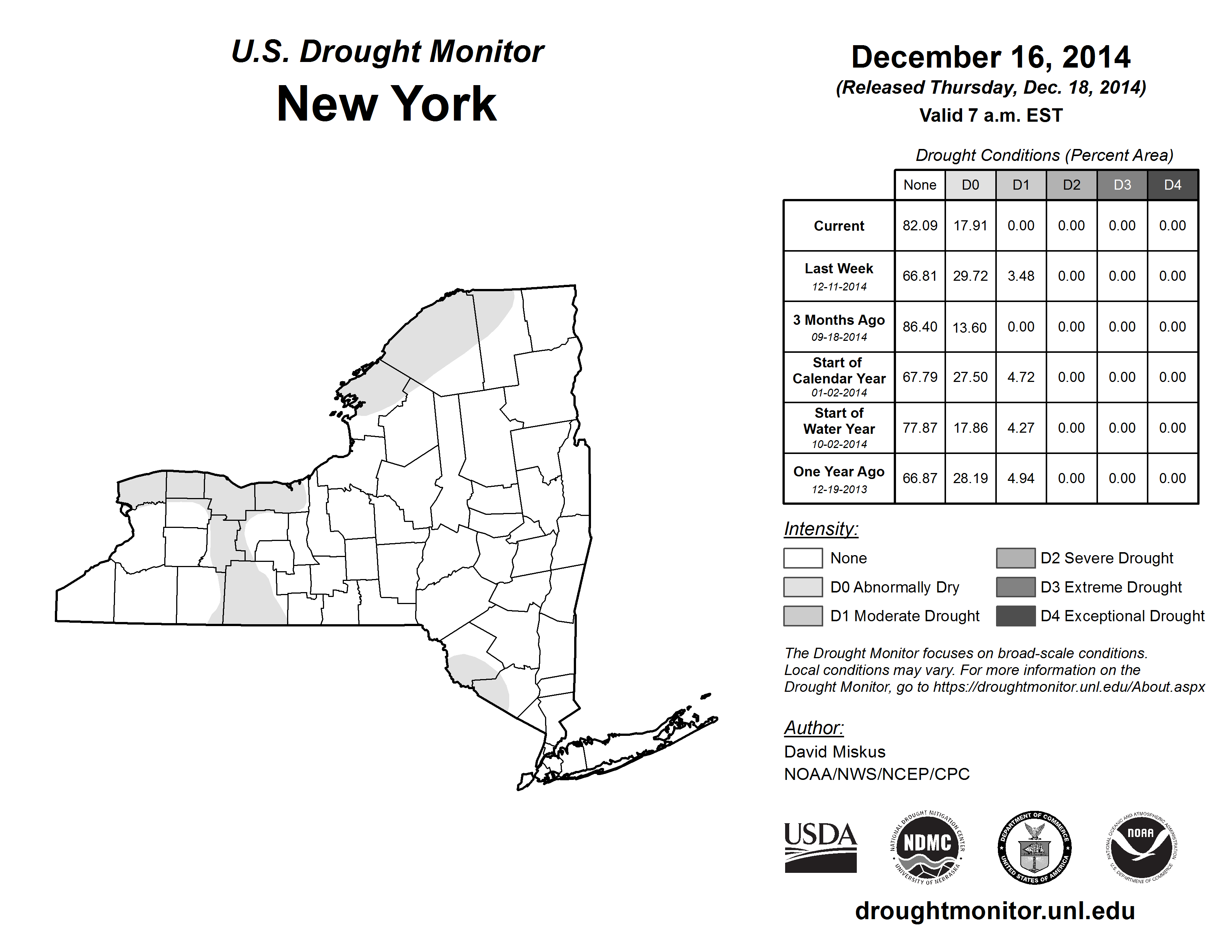 U.S. Drought Monitor
New York

December 16, 2014
(Released Thursday, Dec. 18, 2014)
Valid 7 a.m. EST

Drought Conditions (Percent Area)

| | None | D0 | D1 | D2 | D3 | D4 |
|---|---|---|---|---|---|---|
| Current | 82.09 | 17.91 | 0.00 | 0.00 | 0.00 | 0.00 |
| Last Week 12-11-2014 | 66.81 | 29.72 | 3.48 | 0.00 | 0.00 | 0.00 |
| 3 Months Ago 09-18-2014 | 86.40 | 13.60 | 0.00 | 0.00 | 0.00 | 0.00 |
| Start of Calendar Year 01-02-2014 | 67.79 | 27.50 | 4.72 | 0.00 | 0.00 | 0.00 |
| Start of Water Year 10-02-2014 | 77.87 | 17.86 | 4.27 | 0.00 | 0.00 | 0.00 |
| One Year Ago 12-19-2013 | 66.87 | 28.19 | 4.94 | 0.00 | 0.00 | 0.00 |

Intensity:
None
D0 Abnormally Dry
D1 Moderate Drought
D2 Severe Drought
D3 Extreme Drought
D4 Exceptional Drought

The Drought Monitor focuses on broad-scale conditions. Local conditions may vary. For more information on the Drought Monitor, go to https://droughtmonitor.unl.edu/About.aspx

Author:
David Miskus
NOAA/NWS/NCEP/CPC

USDA
NATIONAL DROUGHT MITIGATION CENTER NDMC UNIVERSITY OF NEBRASKA
DEPARTMENT OF COMMERCE UNITED STATES OF AMERICA
NATIONAL OCEANIC AND ATMOSPHERIC ADMINISTRATION NOAA U.S. DEPARTMENT OF COMMERCE

droughtmonitor.unl.edu